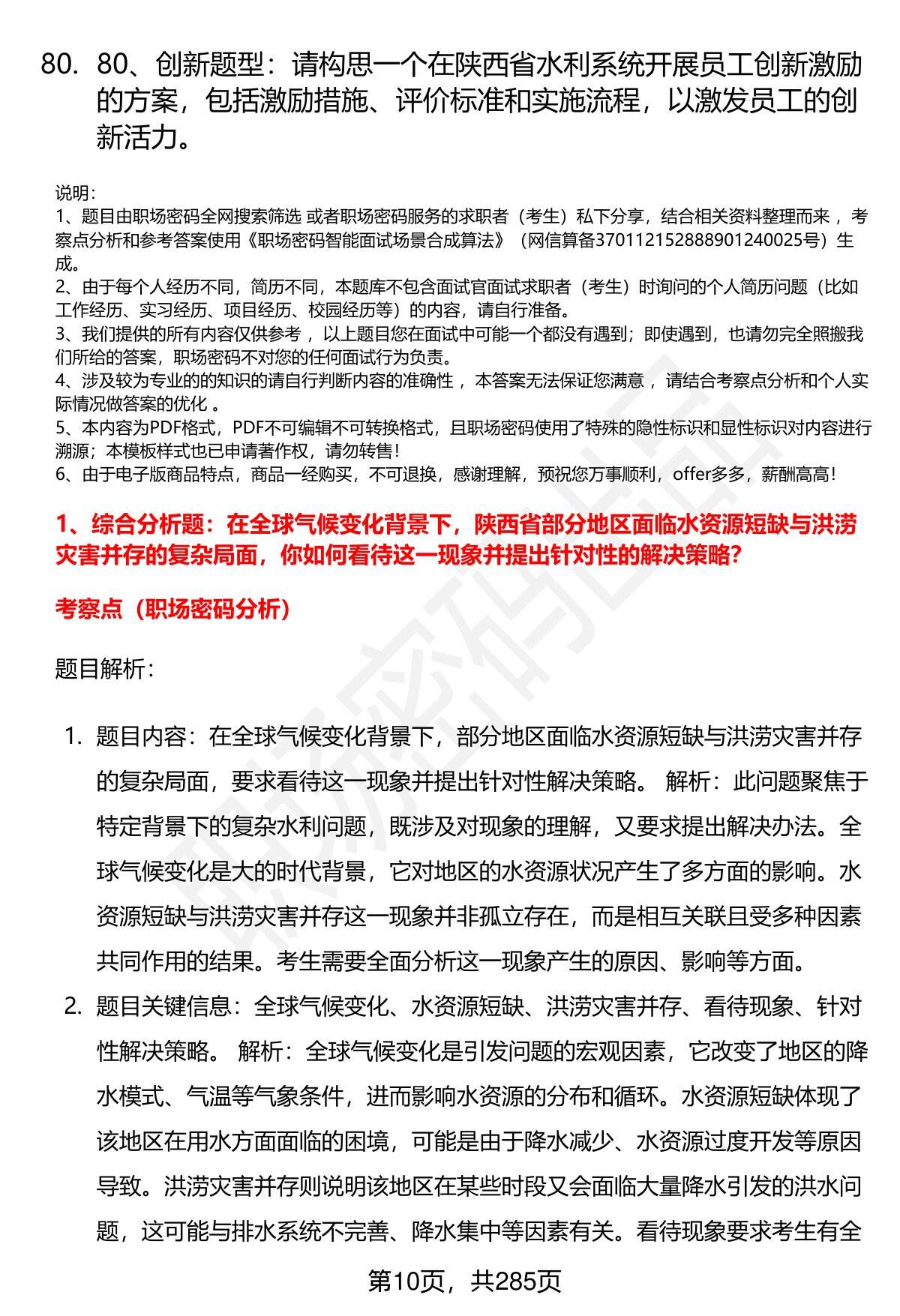 80. 80、创新题型：请构思一个在陕西省水利系统开展员工创新激励的方案，包括激励措施、评价标准和实施流程，以激发员工的创新活力。

说明：
1、题目由职场密码全网搜索筛选 或者职场密码服务的求职者（考生）私下分享，结合相关资料整理而来 ，考察点分析和参考答案使用《职场密码智能面试场景合成算法》（网信算备370112152888901240025号）生成。
2、由于每个人经历不同，简历不同，本题库不包含面试官面试求职者（考生）时询问的个人简历问题（比如工作经历、实习经历、项目经历、校园经历等）的内容，请自行准备。
3、我们提供的所有内容仅供参考 ，以上题目您在面试中可能一个都没有遇到；即使遇到，也请勿完全照搬我们所给的答案，职场密码不对您的任何面试行为负责。
4、涉及较为专业的的知识的请自行判断内容的准确性 ，本答案无法保证您满意 ，请结合考察点分析和个人实际情况做答案的优化 。
5、本内容为PDF格式，PDF不可编辑不可转换格式，且职场密码使用了特殊的隐性标识和显性标识对内容进行溯源；本模板样式也已申请著作权，请勿转售！
6、由于电子版商品特点，商品一经购买，不可退换，感谢理解，预祝您万事顺利，offer多多，薪酬高高！

1、综合分析题：在全球气候变化背景下，陕西省部分地区面临水资源短缺与洪涝灾害并存的复杂局面，你如何看待这一现象并提出针对性的解决策略？

考察点（职场密码分析）

题目解析：

1. 题目内容：在全球气候变化背景下，部分地区面临水资源短缺与洪涝灾害并存的复杂局面，要求看待这一现象并提出针对性解决策略。 解析：此问题聚焦于特定背景下的复杂水利问题，既涉及对现象的理解，又要求提出解决办法。全球气候变化是大的时代背景，它对地区的水资源状况产生了多方面的影响。水资源短缺与洪涝灾害并存这一现象并非孤立存在，而是相互关联且受多种因素共同作用的结果。考生需要全面分析这一现象产生的原因、影响等方面。

2. 题目关键信息：全球气候变化、水资源短缺、洪涝灾害并存、看待现象、针对性解决策略。 解析：全球气候变化是引发问题的宏观因素，它改变了地区的降水模式、气温等气象条件，进而影响水资源的分布和循环。水资源短缺体现了该地区在用水方面面临的困境，可能是由于降水减少、水资源过度开发等原因导致。洪涝灾害并存则说明该地区在某些时段又会面临大量降水引发的洪水问题，这可能与排水系统不完善、降水集中等因素有关。看待现象要求考生有全

第10页，共285页